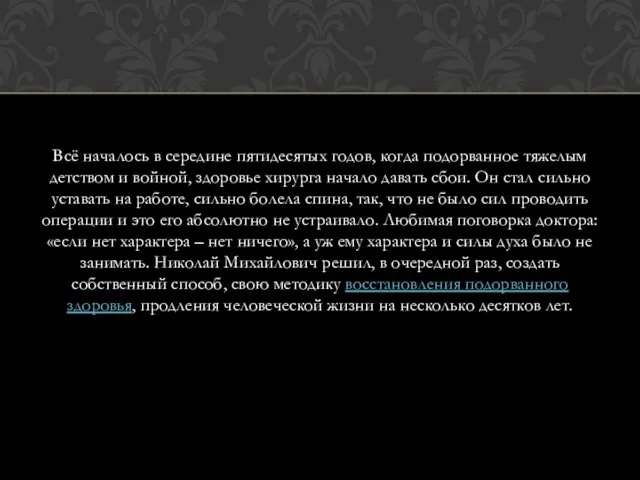 Всё началось в середине пятидесятых годов, когда подорванное тяжелым детством и войной, здоровье хирурга начало давать сбои. Он стал сильно уставать на работе, сильно болела спина, так, что не было сил проводить операции и это его абсолютно не устраивало. Любимая поговорка доктора: «если нет характера – нет ничего», а уж ему характера и силы духа было не занимать. Николай Михайлович решил, в очередной раз, создать собственный способ, свою методику восстановления подорванного здоровья, продления человеческой жизни на несколько десятков лет.